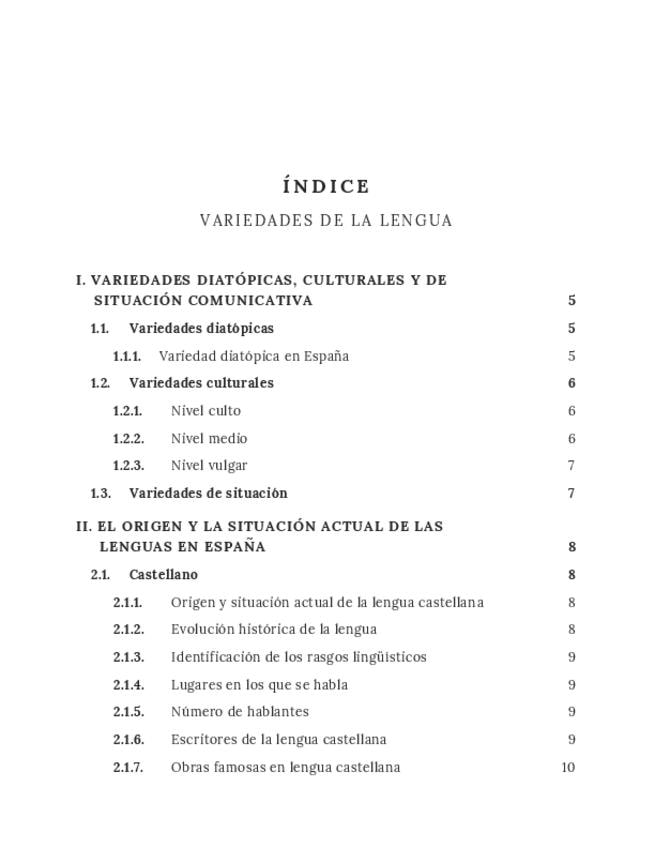 ÍNDICE

VARIEDADES DE LA LENGUA

I. VARIEDADES DIATÓPICAS, CULTURALES Y DE SITUACIÓN COMUNICATIVA 5

1.1. Variedades diatópicas 5

1.1.1. Variedad diatópica en España 5

1.2. Variedades culturales 6

1.2.1. Nivel culto 6

1.2.2. Nivel medio 6

1.2.3. Nivel vulgar 7

1.3. Variedades de situación 7

II. EL ORIGEN Y LA SITUACIÓN ACTUAL DE LAS LENGUAS EN ESPAÑA 8

2.1. Castellano 8

2.1.1. Origen y situación actual de la lengua castellana 8

2.1.2. Evolución histórica de la lengua 8

2.1.3. Identificación de los rasgos lingüísticos 9

2.1.4. Lugares en los que se habla 9

2.1.5. Número de hablantes 9

2.1.6. Escritores de la lengua castellana 9

2.1.7. Obras famosas en lengua castellana 10